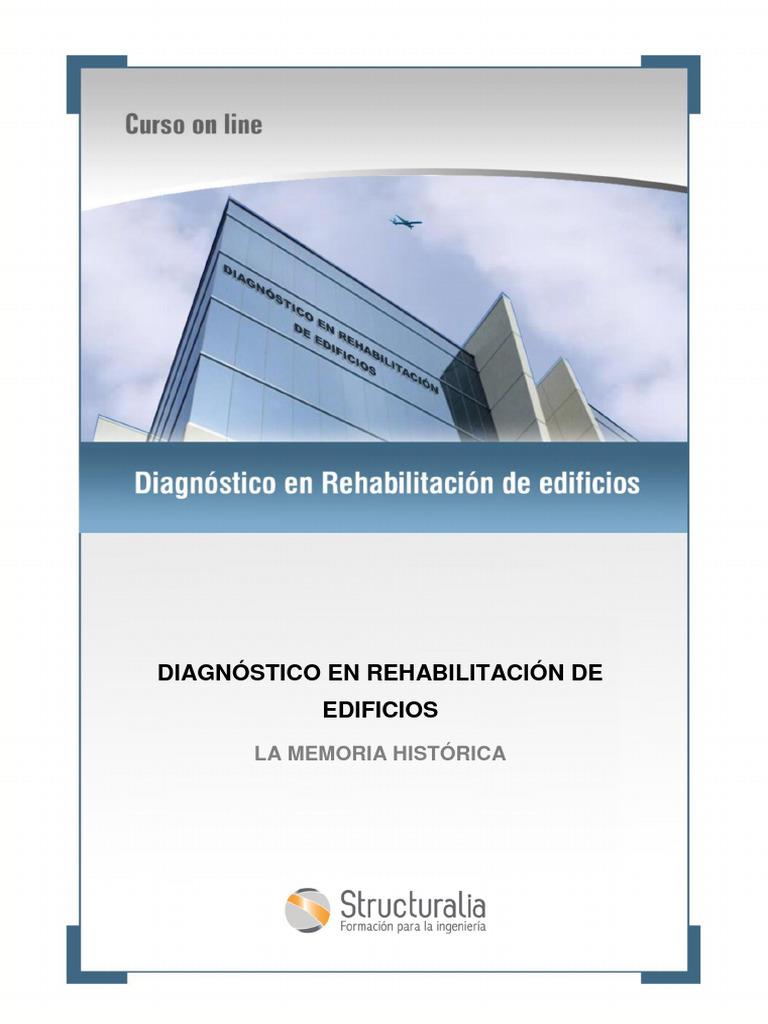 Curso on line

DIAGNÓSTICO EN REHABILITACIÓN DE EDIFICIOS

Diagnóstico en Rehabilitación de edificios

DIAGNÓSTICO EN REHABILITACIÓN DE EDIFICIOS

LA MEMORIA HISTÓRICA

Structuralia
Formación para la ingeniería